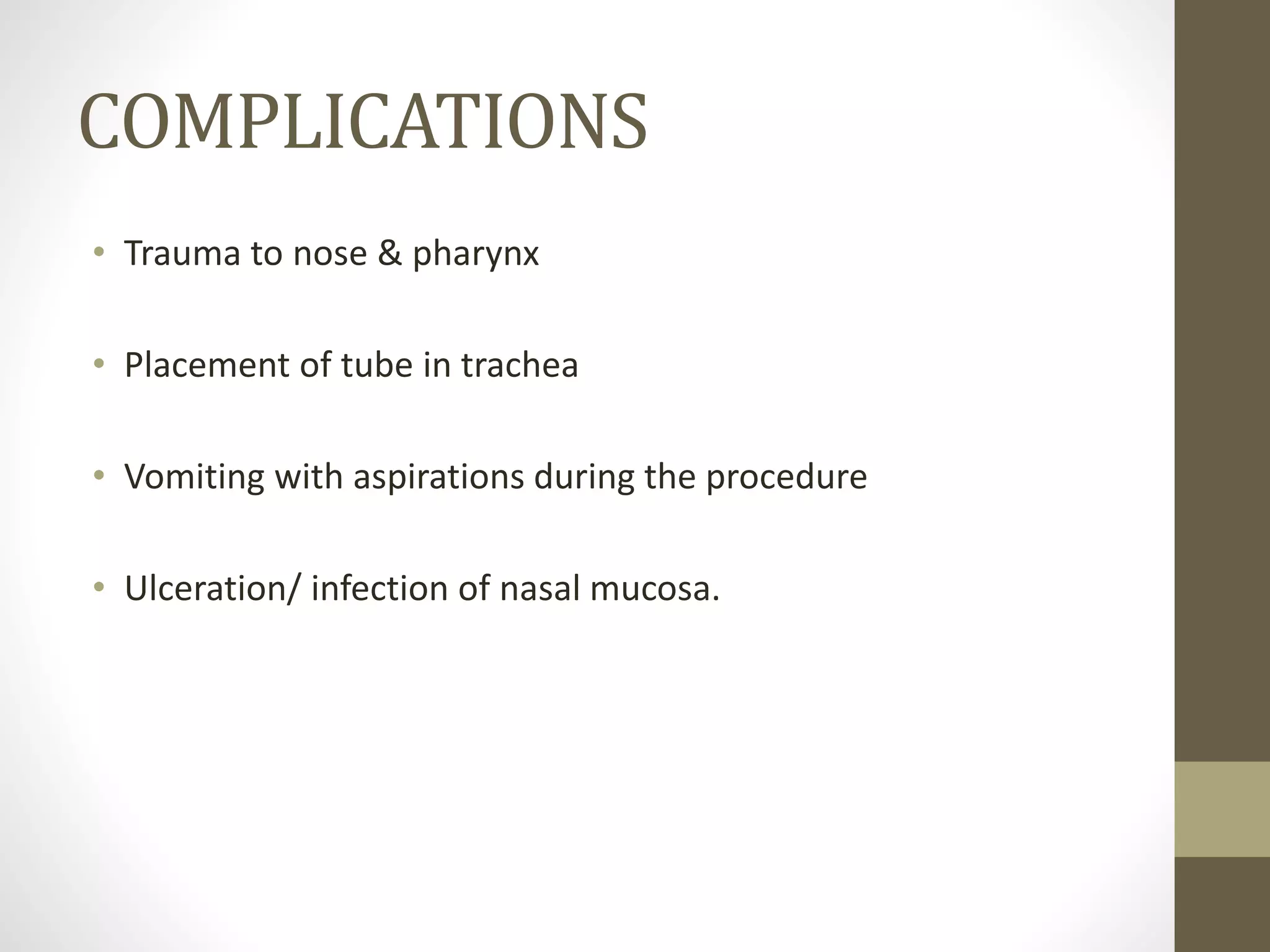 COMPLICATIONS

• Trauma to nose & pharynx

• Placement of tube in trachea

• Vomiting with aspirations during the procedure

• Ulceration/ infection of nasal mucosa.